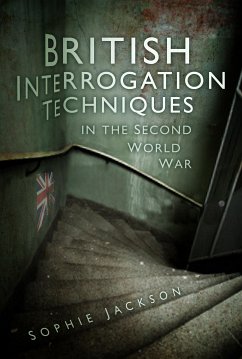 BRITISH
INTERROGATION
TECHNIQUES
IN THE SECOND
WORLD
WAR

SOPHIE JACKSON